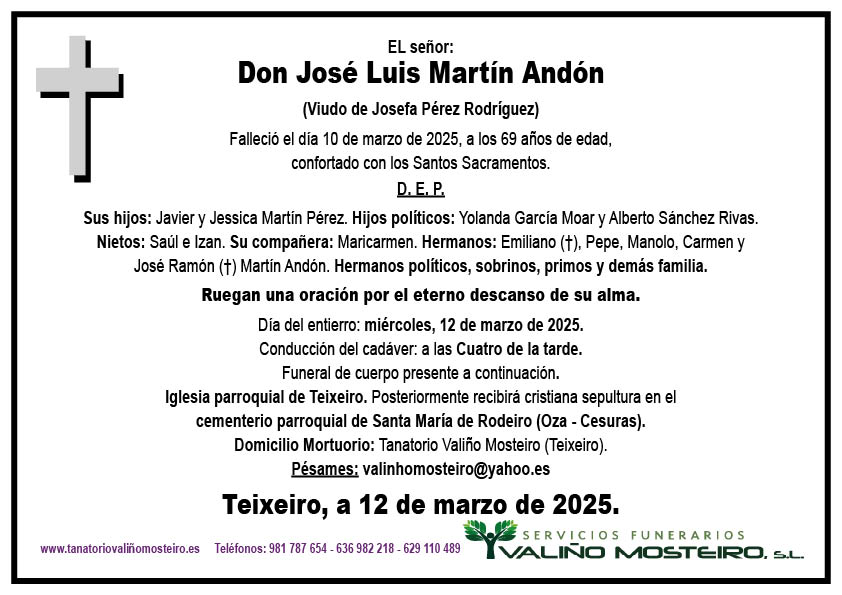 EL señor:
Don José Luis Martín Andón
(Viudo de Josefa Pérez Rodríguez)
Falleció el día 10 de marzo de 2025, a los 69 años de edad, confortado con los Santos Sacramentos.
D. E. P.

Sus hijos: Javier y Jessica Martín Pérez. Hijos políticos: Yolanda García Moar y Alberto Sánchez Rivas. Nietos: Saúl e Izan. Su compañera: Maricarmen. Hermanos: Emiliano (†), Pepe, Manolo, Carmen y José Ramón (†) Martín Andón. Hermanos políticos, sobrinos, primos y demás familia.

Ruegan una oración por el eterno descanso de su alma.

Día del entierro: miércoles, 12 de marzo de 2025.
Conducción del cadáver: a las Cuatro de la tarde.
Funeral de cuerpo presente a continuación.
Iglesia parroquial de Teixeiro. Posteriormente recibirá cristiana sepultura en el cementerio parroquial de Santa María de Rodeiro (Oza - Cesuras).
Domicilio Mortuorio: Tanatorio Valiño Mosteiro (Teixeiro).
Pésames: valinhomosteiro@yahoo.es

Teixeiro, a 12 de marzo de 2025.

www.tanatoriovaliñomosteiro.es Teléfonos: 981 787 654 - 636 982 218 - 629 110 489
SERVICIOS FUNERARIOS
VALIÑO MOSTEIRO, S.L.